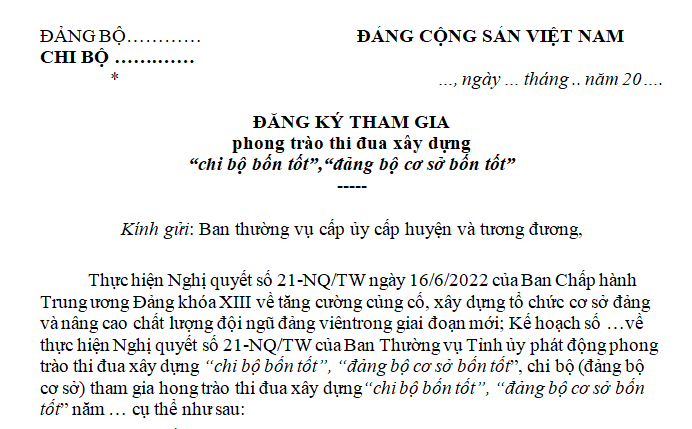 ĐẢNG BỘ…………
CHI BỘ …………
*

ĐẢNG CỘNG SẢN VIỆT NAM

…, ngày … tháng .. năm 20 ….

ĐĂNG KÝ THAM GIA
phong trào thi đua xây dựng
“chi bộ bốn tốt”,“đảng bộ cơ sở bốn tốt”
-----

Kính gửi: Ban thường vụ cấp ủy cấp huyện và tương đương,

Thực hiện Nghị quyết số 21-NQ/TW ngày 16/6/2022 của Ban Chấp hành Trung ương Đảng khóa XIII về tăng cường củng cố, xây dựng tổ chức cơ sở đảng và nâng cao chất lượng đội ngũ đảng viêntrong giai đoạn mới; Kế hoạch số …về thực hiện Nghị quyết số 21-NQ/TW của Ban Thường vụ Tỉnh ủy phát động phong trào thi đua xây dựng “chi bộ bốn tốt”, “đảng bộ cơ sở bốn tốt”, chi bộ (đảng bộ cơ sở) tham gia hong trào thi đua xây dựng“chi bộ bốn tốt”, “đảng bộ cơ sở bốn tốt” năm … cụ thể như sau: